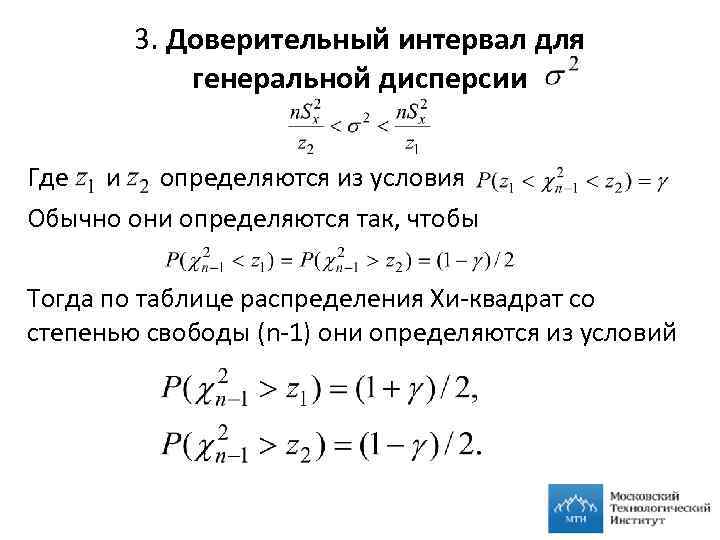 3. Доверительный интервал для генеральной дисперсии $\sigma^2$

$\frac{nS_x^2}{z_2} < \sigma^2 < \frac{nS_x^2}{z_1}$

Где $z_1$ и $z_2$ определяются из условия $P(z_1 < \chi_{n-1}^2 < z_2) = \gamma$

Обычно они определяются так, чтобы

$P(\chi_{n-1}^2 < z_1) = P(\chi_{n-1}^2 > z_2) = (1-\gamma)/2$

Тогда по таблице распределения Хи-квадрат со степенью свободы (n-1) они определяются из условий

$P(\chi_{n-1}^2 > z_1) = (1+\gamma)/2,$

$P(\chi_{n-1}^2 > z_2) = (1-\gamma)/2.$

МТИ

Московский Технологический Институт